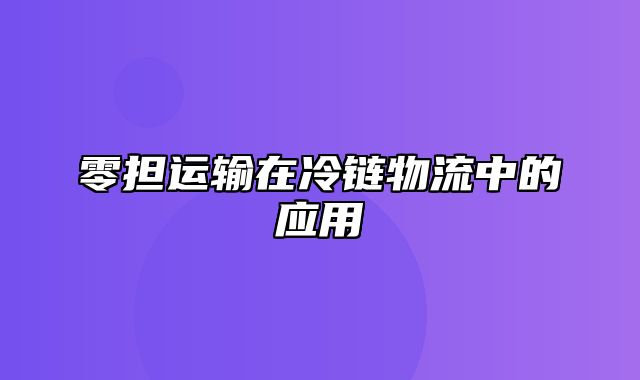 零担运输在冷链物流中的应用